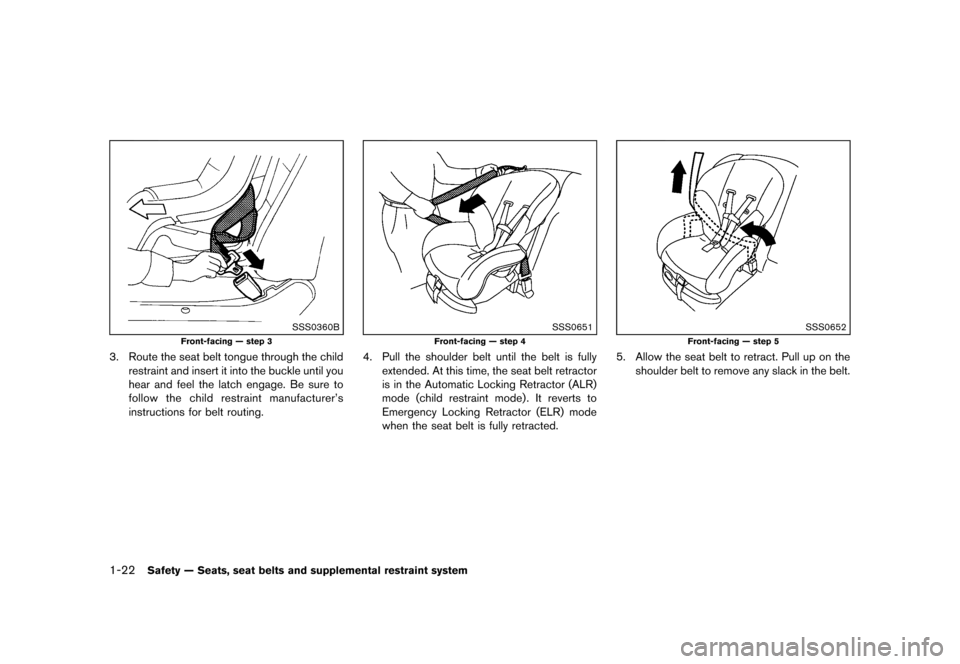 SSS0360B

Front-facing — step 3

3. Route the seat belt tongue through the child restraint and insert it into the buckle until you hear and feel the latch engage. Be sure to follow the child restraint manufacturer's instructions for belt routing.

SSS0651

Front-facing — step 4

4. Pull the shoulder belt until the belt is fully extended. At this time, the seat belt retractor is in the Automatic Locking Retractor (ALR) mode (child restraint mode). It reverts to Emergency Locking Retractor (ELR) mode when the seat belt is fully retracted.

SSS0652

Front-facing — step 5

5. Allow the seat belt to retract. Pull up on the shoulder belt to remove any slack in the belt.

1-22 Safety — Seats, seat belts and supplemental restraint system

carmanualsonline.info